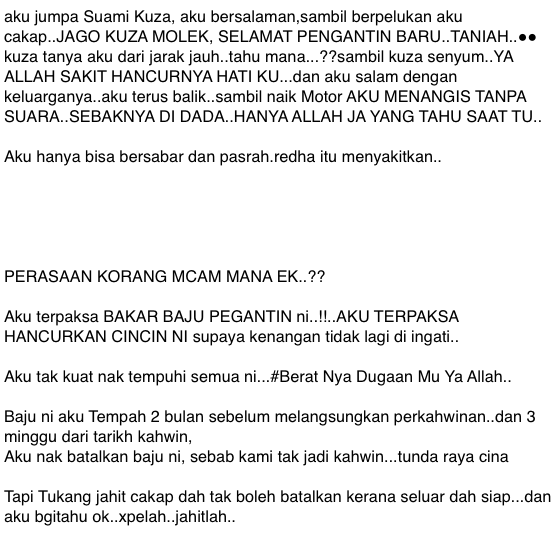 aku jumpa Suami Kuza, aku bersalaman,sambil berpelukan aku cakap..JAGO KUZA MOLEK, SELAMAT PENGANTIN BARU..TANIAH..●● kuza tanya aku dari jarak jauh..tahu mana...??sambil kuza senyum..YA ALLAH SAKIT HANCURNYA HATI KU...dan aku salam dengan keluarganya..aku terus balik..sambil naik Motor AKU MENANGIS TANPA SUARA..SEBAKNYA DI DADA..HANYA ALLAH JA YANG TAHU SAAT TU..

Aku hanya bisa bersabar dan pasrah.redha itu menyakitkan..

PERASAAN KORANG MCAM MANA EK..??

Aku terpaksa BAKAR BAJU PEGANTIN ni..!!..AKU TERPAKSA HANCURKAN CINCIN NI supaya kenangan tidak lagi di ingati..

Aku tak kuat nak tempuhi semua ni...#Berat Nya Dugaan Mu Ya Allah..

Baju ni aku Tempah 2 bulan sebelum melangsungkan perkahwinan..dan 3 minggu dari tarikh kahwin,
Aku nak batalkan baju ni, sebab kami tak jadi kahwin...tunda raya cina

Tapi Tukang jahit cakap dah tak boleh batalkan kerana seluar dah siap...dan aku bgitahu ok..xpelah..jahitlah..